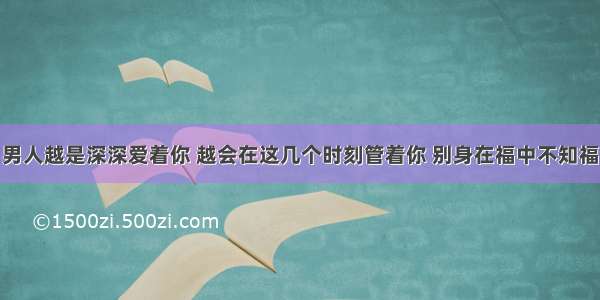 男人越是深深爱着你 越会在这几个时刻管着你 别身在福中不知福

©1500zi.500zi.com